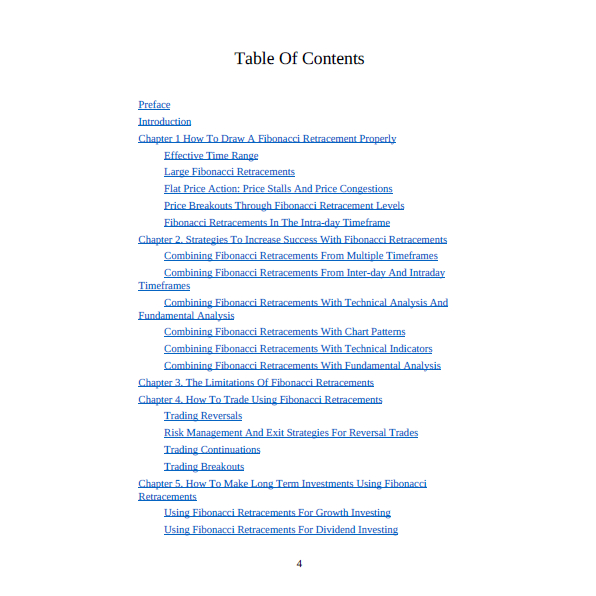 Table Of Contents

Preface

Introduction

Chapter 1 How To Draw A Fibonacci Retracement Properly

Effective Time Range

Large Fibonacci Retracements

Flat Price Action: Price Stalls And Price Congestions

Price Breakouts Through Fibonacci Retracement Levels

Fibonacci Retracements In The Intra-day Timeframe

Chapter 2. Strategies To Increase Success With Fibonacci Retracements

Combining Fibonacci Retracements From Multiple Timeframes

Combining Fibonacci Retracements From Inter-day And Intraday Timeframes

Combining Fibonacci Retracements With Technical Analysis And Fundamental Analysis

Combining Fibonacci Retracements With Chart Patterns

Combining Fibonacci Retracements With Technical Indicators

Combining Fibonacci Retracements With Fundamental Analysis

Chapter 3. The Limitations Of Fibonacci Retracements

Chapter 4. How To Trade Using Fibonacci Retracements

Trading Reversals

Risk Management And Exit Strategies For Reversal Trades

Trading Continuations

Trading Breakouts

Chapter 5. How To Make Long Term Investments Using Fibonacci Retracements

Using Fibonacci Retracements For Growth Investing

Using Fibonacci Retracements For Dividend Investing

4